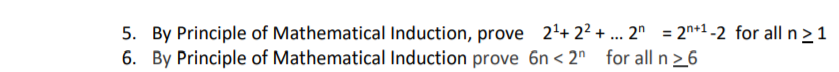 5. By Principle of Mathematical Induction, prove $2^1 + 2^2 + \dots 2^n = 2^{n+1} - 2$ for all $n \geq 1$
6. By Principle of Mathematical Induction prove $6n < 2^n$ for all $n \geq 6$